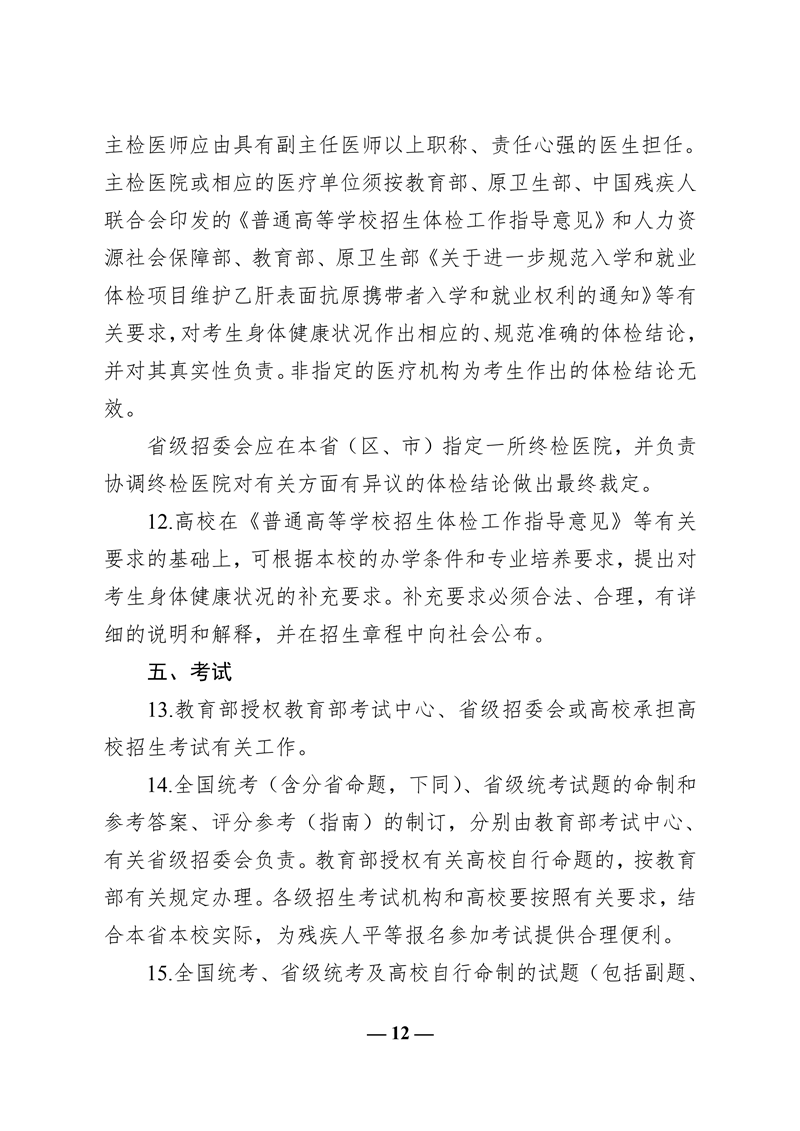 主检医师应由具有副主任医师以上职称、责任心强的医生担任。主检医院或相应的医疗单位须按教育部、原卫生部、中国残疾人联合会印发的《普通高等学校招生体检工作指导意见》和人力资源社会保障部、教育部、原卫生部《关于进一步规范入学和就业体检项目维护乙肝表面抗原携带者入学和就业权利的通知》等有关要求，对考生身体健康状况作出相应的、规范准确的体检结论，并对其真实性负责。非指定的医疗机构为考生作出的体检结论无效。

省级招委会应在本省（区、市）指定一所终检医院，并负责协调终检医院对有关方面有异议的体检结论做出最终裁定。

12.高校在《普通高等学校招生体检工作指导意见》等有关要求的基础上，可根据本校的办学条件和专业培养要求，提出对考生身体健康状况的补充要求。补充要求必须合法、合理，有详细的说明和解释，并在招生章程中向社会公布。

五、考试

13.教育部授权教育部考试中心、省级招委会或高校承担高校招生考试有关工作。

14.全国统考（含分省命题，下同）、省级统考试题的命制和参考答案、评分参考（指南）的制订，分别由教育部考试中心、有关省级招委会负责。教育部授权有关高校自行命题的，按教育部有关规定办理。各级招生考试机构和高校要按照有关要求，结合本省本校实际，为残疾人平等报名参加考试提供合理便利。

15.全国统考、省级统考及高校自行命制的试题（包括副题、

— 12 —